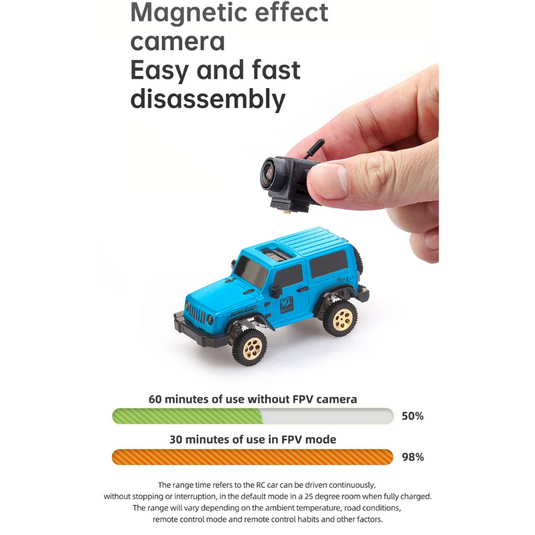 Magnetic effect camera
Easy and fast disassembly

60 minutes of use without FPV camera

50%

30 minutes of use in FPV mode

98%

The range time refers to the RC car can be driven continuously, without stopping or interruption, in the default mode in a 25 degree room when fully charged. The range will vary depending on the ambient temperature, road conditions, remote control mode and remote control habits and other factors.